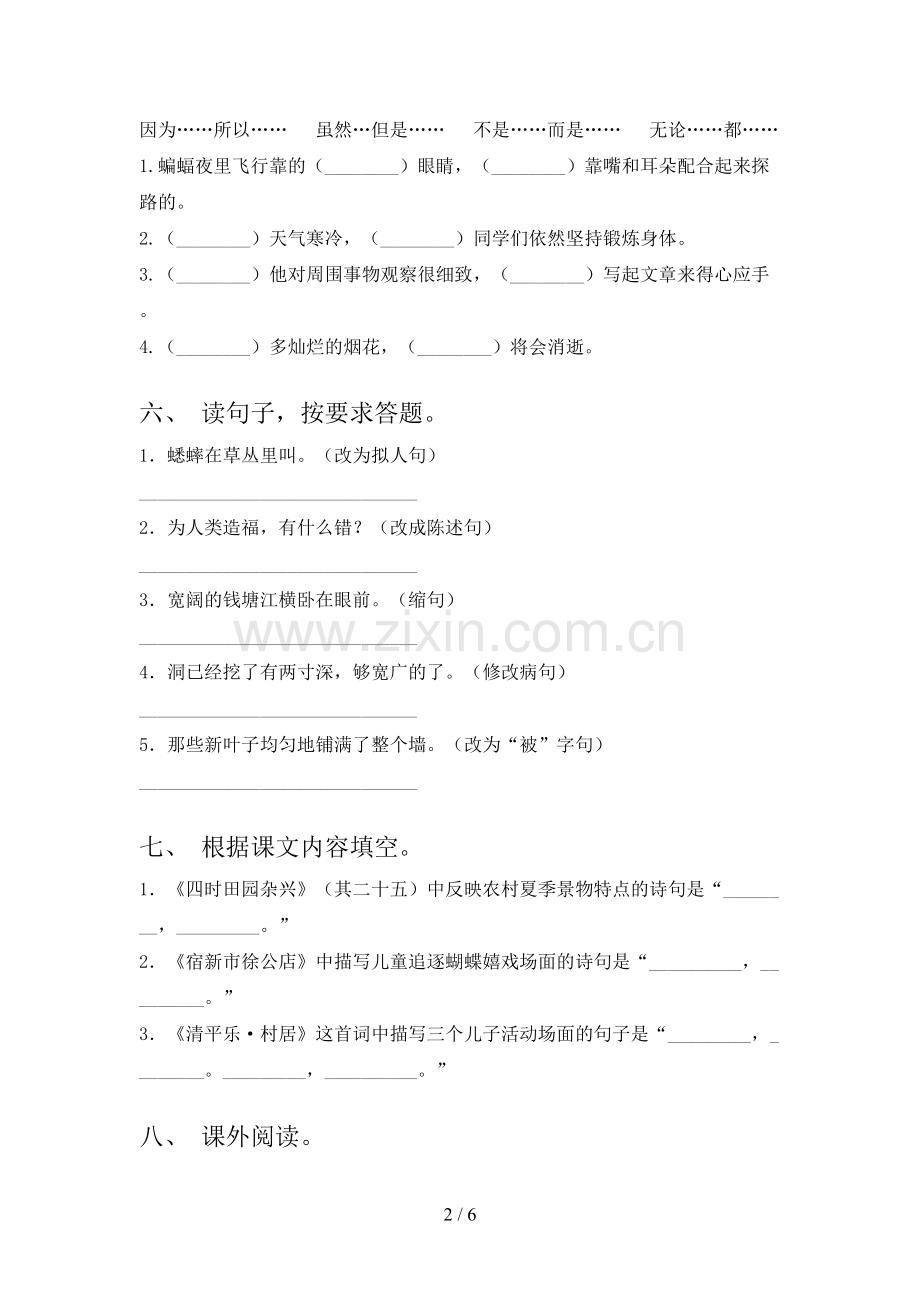 因为……所以…… 虽然…但是…… 不是……而是…… 无论……都……

1.蝙蝠夜里飞行靠的（____）眼睛，（____）靠嘴和耳朵配合起来探路的。

2.（____）天气寒冷，（____）同学们依然坚持锻炼身体。

3.（____）他对周围事物观察很细致，（____）写起文章来得心应手。

4.（____）多灿烂的烟花，（____）将会消逝。

六、 读句子，按要求答题。

1．蟋蟀在草丛里叫。（改为拟人句）

____

2．为人类造福，有什么错？（改成陈述句）

____

3．宽阔的钱塘江横卧在眼前。（缩句）

____

4．洞已经挖了有两寸深，够宽广的了。（修改病句）

____

5．那些新叶子均匀地铺满了整个墙。（改为“被”字句）

____

七、 根据课文内容填空。

1．《四时田园杂兴》（其二十五）中反映农村夏季景物特点的诗句是“____，____。”

2．《宿新市徐公店》中描写儿童追逐蝴蝶嬉戏场面的诗句是“____，____。”

3．《清平乐·村居》这首词中描写三个儿子活动场面的句子是“____，____。____，____。”

八、 课外阅读。

2 / 6

www.zixin.com.cn